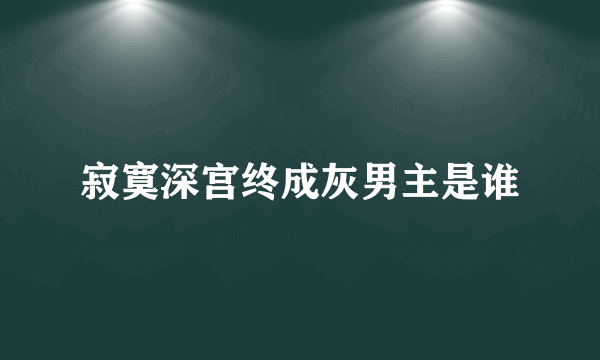 寂寞深宫终成灰男主是谁